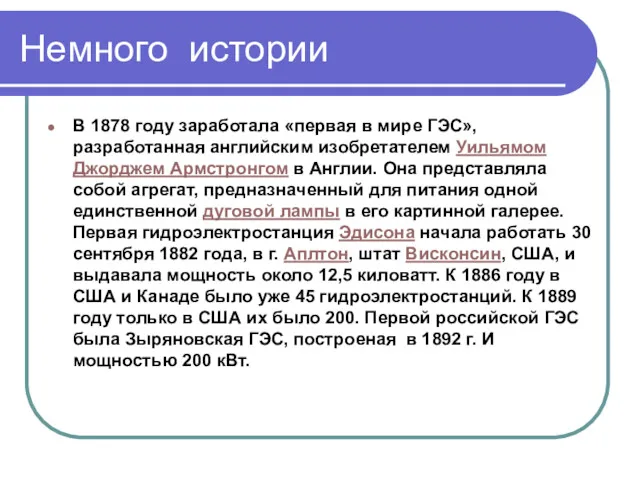 Немного истории

В 1878 году заработала «первая в мире ГЭС», разработанная английским изобретателем Уильямом Джорджем Армстронгом в Англии. Она представляла собой агрегат, предназначенный для питания одной единственной дуговой лампы в его картинной галерее. Первая гидроэлектростанция Эдисона начала работать 30 сентября 1882 года, в г. Аплтон, штат Висконсин, США, и выдавала мощность около 12,5 киловатт. К 1886 году в США и Канаде было уже 45 гидроэлектростанций. К 1889 году только в США их было 200. Первой российской ГЭС была Зыряновская ГЭС, построеная в 1892 г. И мощностью 200 кВт.